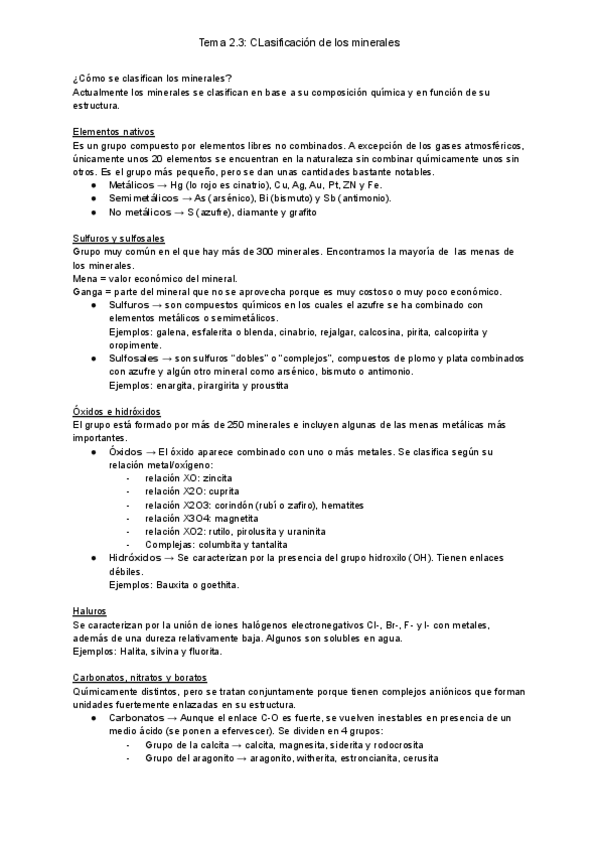 Tema 2.3: CLasificación de los minerales

¿Cómo se clasifican los minerales?
Actualmente los minerales se clasifican en base a su composición química y en función de su estructura.

Elementos nativos
Es un grupo compuesto por elementos libres no combinados. A excepción de los gases atmosféricos, únicamente unos 20 elementos se encuentran en la naturaleza sin combinar químicamente unos sin otros. Es el grupo más pequeño, pero se dan unas cantidades bastante notables.
● Metálicos → Hg (lo rojo es cinatrio), Cu, Ag, Au, Pt, ZN y Fe.
● Semimetálicos → As (arsénico), Bi (bismuto) y Sb (antimonio).
● No metálicos → S (azufre), diamante y grafito

Sulfuros y sulfosales
Grupo muy común en el que hay más de 300 minerales. Encontramos la mayoría de las menas de los minerales.
Mena = valor económico del mineral.
Ganga = parte del mineral que no se aprovecha porque es muy costoso o muy poco económico.
● Sulfuros → son compuestos químicos en los cuales el azufre se ha combinado con elementos metálicos o semimetálicos.
Ejemplos: galena, esfalerita o blenda, cinabrio, rejalgar, calcosina, pirita, calcopirita y oropimente.
● Sulfosales → son sulfuros "dobles" o "complejos", compuestos de plomo y plata combinados con azufre y algún otro mineral como arsénico, bismuto o antimonio.
Ejemplos: enargita, pirargirita y proustita

Óxidos e hidróxidos
El grupo está formado por más de 250 minerales e incluyen algunas de las menas metálicas más importantes.
● Óxidos → El óxido aparece combinado con uno o más metales. Se clasifica según su relación metal/oxígeno:
- relación XO: zincita
- relación X2O: cuprita
- relación X2O3: corindón (rubí o zafiro), hematites
- relación X3O4: magnetita
- relación XO2: rutilo, pirolusita y uraninita
- Complejas: columbita y tantalita
● Hidróxidos → Se caracterizan por la presencia del grupo hidroxilo (OH). Tienen enlaces débiles.
Ejemplos: Bauxita o goethita.

Haluros
Se caracterizan por la unión de iones halógenos electronegativos Cl-, Br-, F- y I- con metales, además de una dureza relativamente baja. Algunos son solubles en agua.
Ejemplos: Halita, silvina y fluorita.

Carbonatos, nitratos y boratos
Químicamente distintos, pero se tratan conjuntamente porque tienen complejos aniónicos que forman unidades fuertemente enlazadas en su estructura.
● Carbonatos → Aunque el enlace C-O es fuerte, se vuelven inestables en presencia de un medio ácido (se ponen a efervescer). Se dividen en 4 grupos:
- Grupo de la calcita → calcita, magnesita, siderita y rodocrosita
- Grupo del aragonito → aragonito, witherita, estroncianita, cerusita